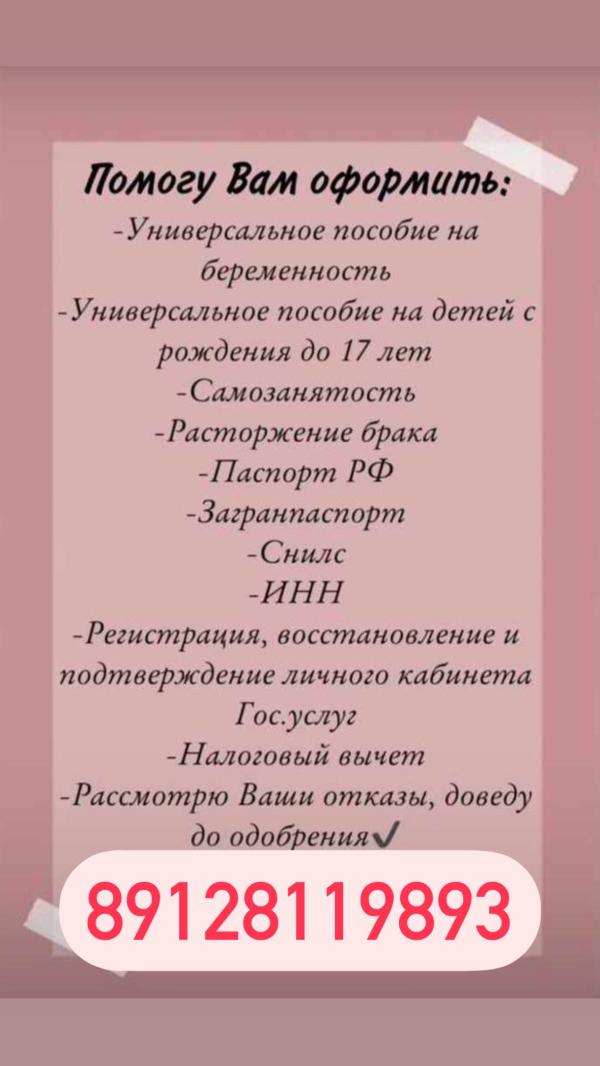 Помогу Вам оформить:
-Универсальное пособие на беременность
-Универсальное пособие на детей с рождения до 17 лет
-Самозанятость
-Расторжение брака
-Паспорт РФ
-Загранпаспорт
-Снилс
-ИНН
-Регистрация, восстановление и подтверждение личного кабинета Гос.услуг
-Налоговый вычет
-Рассмотрю Ваши отказы, доведу до одобрения✓

89128119893